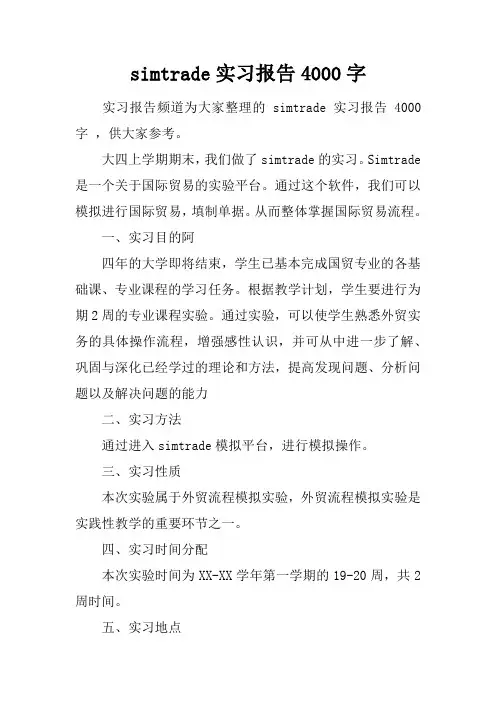 simtrade 实习报告 4000 字

实习报告频道为大家整理的 simtrade 实习报告 4000 字 ，供大家参考。

大四上学期期末，我们做了 simtrade 的实习。Simtrade 是一个关于国际贸易的实验平台。通过这个软件，我们可以模拟进行国际贸易，填制单据。从而整体掌握国际贸易流程。

一、实习目的阿

四年的大学即将结束，学生已基本完成国贸专业的各基础课、专业课程的学习任务。根据教学计划，学生要进行为期 2 周的专业课程实验。通过实验，可以使学生熟悉外贸实务的具体操作流程，增强感性认识，并可从中进一步了解、巩固与深化已经学过的理论和方法，提高发现问题、分析问题以及解决问题的能力

二、实习方法

通过进入 simtrade 模拟平台，进行模拟操作。

三、实习性质

本次实验属于外贸流程模拟实验，外贸流程模拟实验是实践性教学的重要环节之一。

四、实习时间分配

本次实验时间为 XX-XX 学年第一学期的 19-20 周，共 2 周时间。

五、实习地点